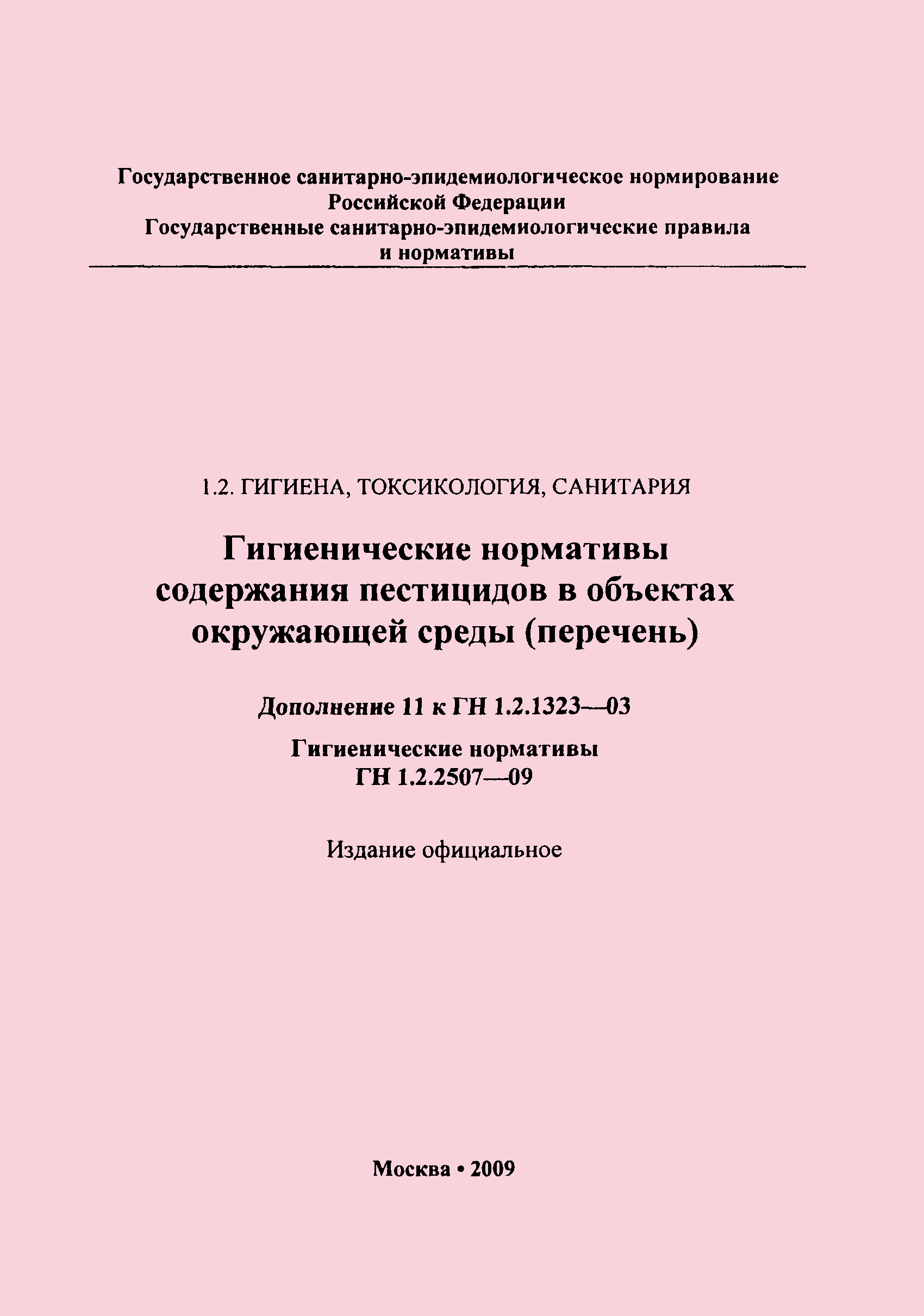 Государственное санитарно-эпидемиологическое нормирование Российской Федерации
Государственные санитарно-эпидемиологические правила и нормативы

1.2. ГИГИЕНА, ТОКСИКОЛОГИЯ, САНИТАРИЯ

Гигиенические нормативы содержания пестицидов в объектах окружающей среды (перечень)

Дополнение 11 к ГН 1.2.1323—03

Гигиенические нормативы
ГН 1.2.2507—09

Издание официальное

Москва • 2009